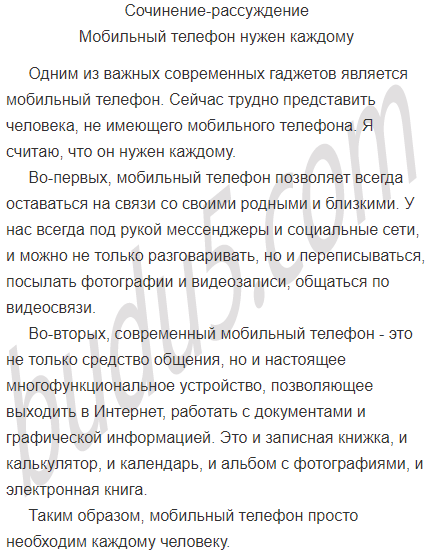 Сочинение-рассуждение
Мобильный телефон нужен каждому

Одним из важных современных гаджетов является мобильный телефон. Сейчас трудно представить человека, не имеющего мобильного телефона. Я считаю, что он нужен каждому.

Во-первых, мобильный телефон позволяет всегда оставаться на связи со своими родными и близкими. У нас всегда под рукой мессенджеры и социальные сети, и можно не только разговаривать, но и переписываться, посылать фотографии и видеозаписи, общаться по видеосвязи.

Во-вторых, современный мобильный телефон - это не только средство общения, но и настоящее многофункциональное устройство, позволяющее выходить в Интернет, работать с документами и графической информацией. Это и записная книжка, и калькулятор, и календарь, и альбом с фотографиями, и электронная книга.

Таким образом, мобильный телефон просто необходим каждому человеку.

budu5.com